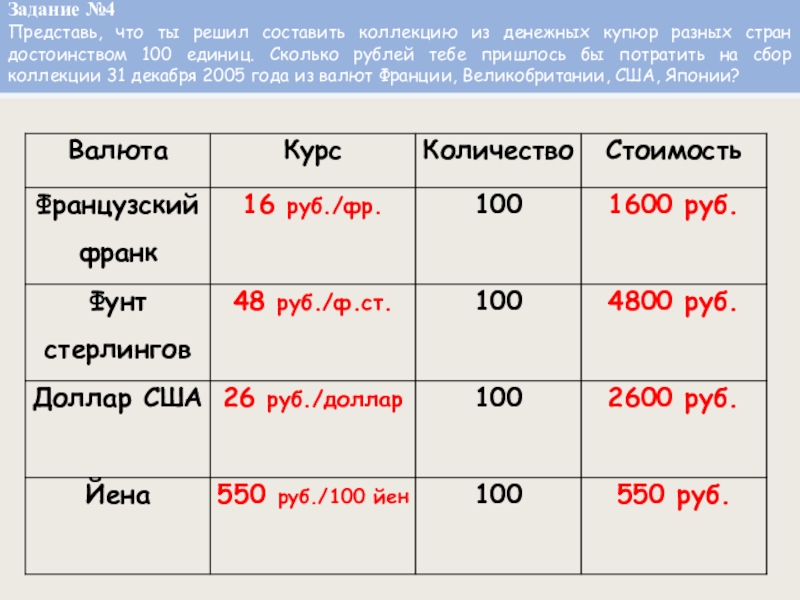 Задание №4
Представь, что ты решил составить коллекцию из денежных купюр разных стран достоинством 100 единиц. Сколько рублей тебе пришлось бы потратить на сбор коллекции 31 декабря 2005 года из валют Франции, Великобритании, США, Японии?

| Валюта | Курс | Количество | Стоимость |
|---|---|---|---|
| Французский франк | 16 руб./фр. | 100 | 1600 руб. |
| Фунт стерлингов | 48 руб./ф.ст. | 100 | 4800 руб. |
| Доллар США | 26 руб./доллар | 100 | 2600 руб. |
| Йена | 550 руб./100 йен | 100 | 550 руб. |